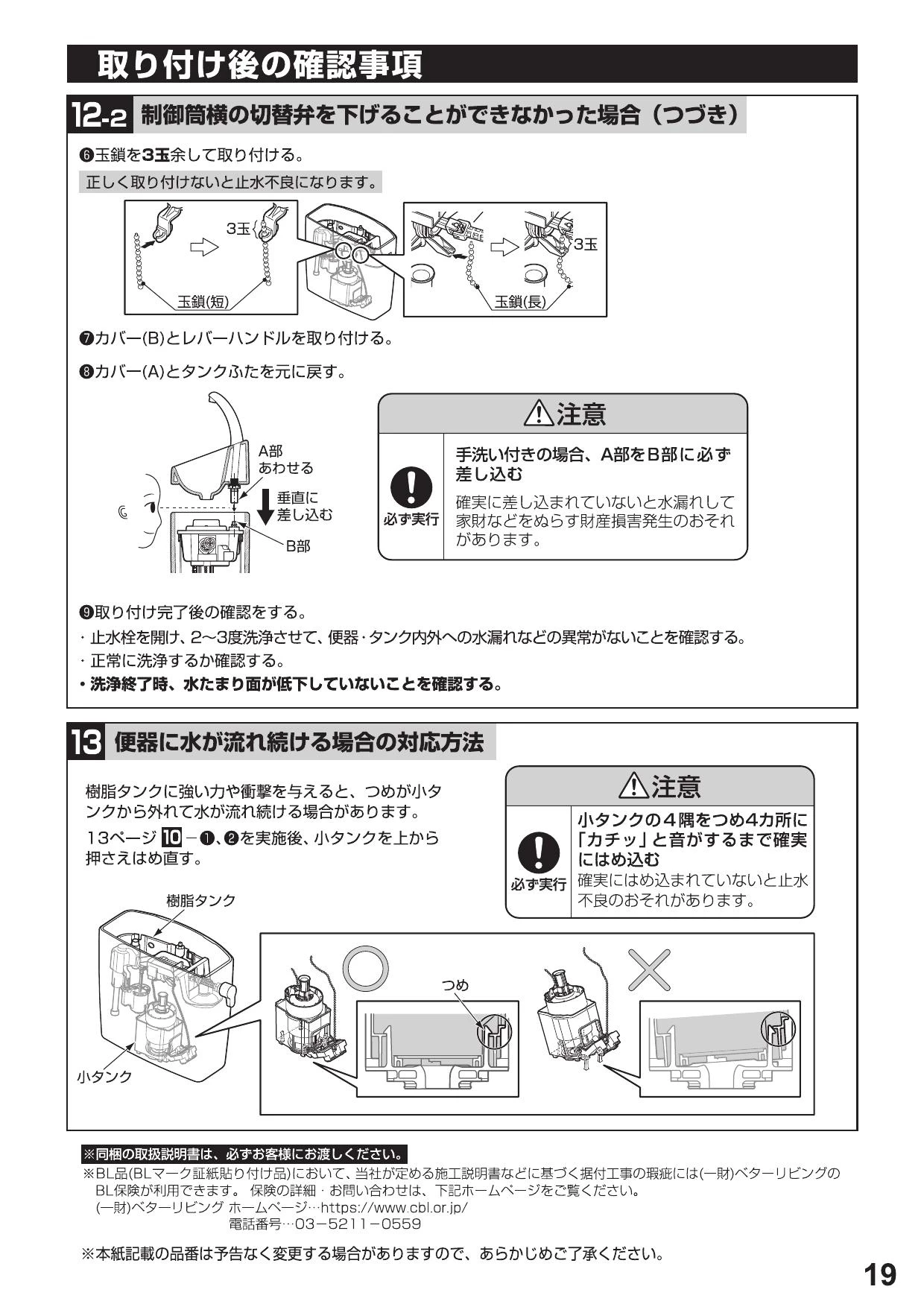 取り付け後の確認事項

12-2 制御筒横の切替弁を下げることができなかった場合（つづき）

❻玉鎖を3玉余して取り付ける。

正しく取り付けないと止水不良になります。

3玉

玉鎖(短)

3玉

玉鎖(長)

❼カバー(B)とレバーハンドルを取り付ける。

❽カバー(A)とタンクふたを元に戻す。

A部 あわせる

垂直に 差し込む

B部

⚠注意

必ず実行

手洗い付きの場合、A部をB部に必ず差し込む

確実に差し込まれていないと水漏れして家財などをぬらす財産損害発生のおそれがあります。

❾取り付け完了後の確認をする。

・止水栓を開け、2～3度洗浄させて、便器･タンク内外への水漏れなどの異常がないことを確認する。

・正常に洗浄するか確認する。

・洗浄終了時、水たまり面が低下していないことを確認する。

13 便器に水が流れ続ける場合の対応方法

樹脂タンクに強い力や衝撃を与えると、つめが小タンクから外れて水が流れ続ける場合があります。

13ページ 10 －❶、❷を実施後、小タンクを上から押さえはめ直す。

⚠注意

必ず実行

小タンクの４隅をつめ4カ所に「カチッ」と音がするまで確実にはめ込む

確実にはめ込まれていないと止水不良のおそれがあります。

樹脂タンク

小タンク

つめ

※同梱の取扱説明書は、必ずお客様にお渡しください。

※BL品(BLマーク証紙貼り付け品)において、当社が定める施工説明書などに基づく据付工事の瑕疵には(一財)ベターリビングのBL保険が利用できます。 保険の詳細・お問い合わせは、下記ホームページをご覧ください。
(一財)ベターリビング ホームページ…https://www.cbl.or.jp/
電話番号…03－5211－0559

※本紙記載の品番は予告なく変更する場合がありますので、あらかじめご了承ください。

19